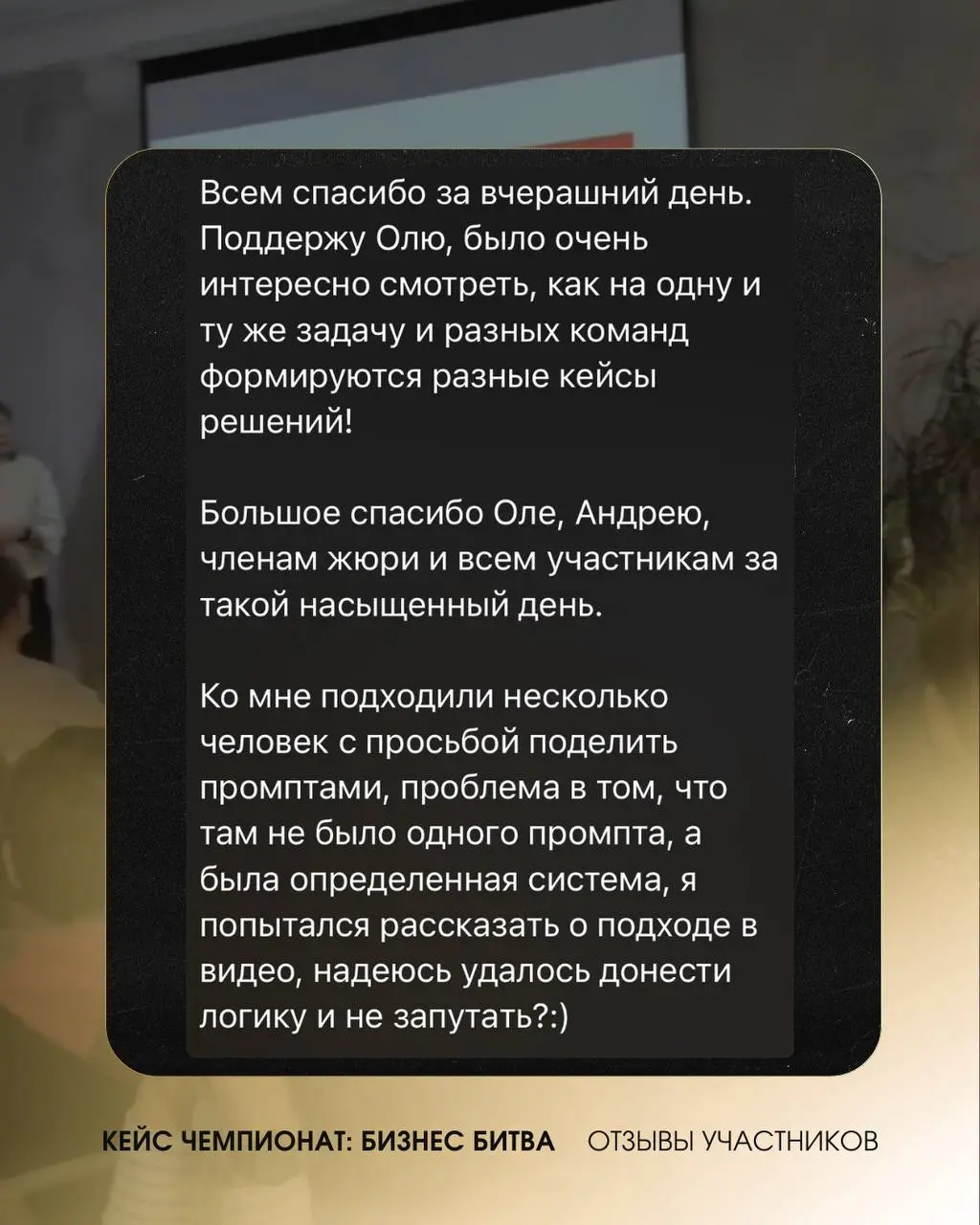 Всем спасибо за вчерашний день. Поддержу Олю, было очень интересно смотреть, как на одну и ту же задачу и разных команд формируются разные кейсы решений!

Большое спасибо Оле, Андрею, членам жюри и всем участникам за такой насыщенный день.

Ко мне подходили несколько человек с просьбой поделить промптами, проблема в том, что там не было одного промпта, а была определенная система, я попытался рассказать о подходе в видео, надеюсь удалось донести логику и не запутать?:)

КЕЙС ЧЕМПИОНАТ: БИЗНЕС БИТВА ОТЗЫВЫ УЧАСТНИКОВ